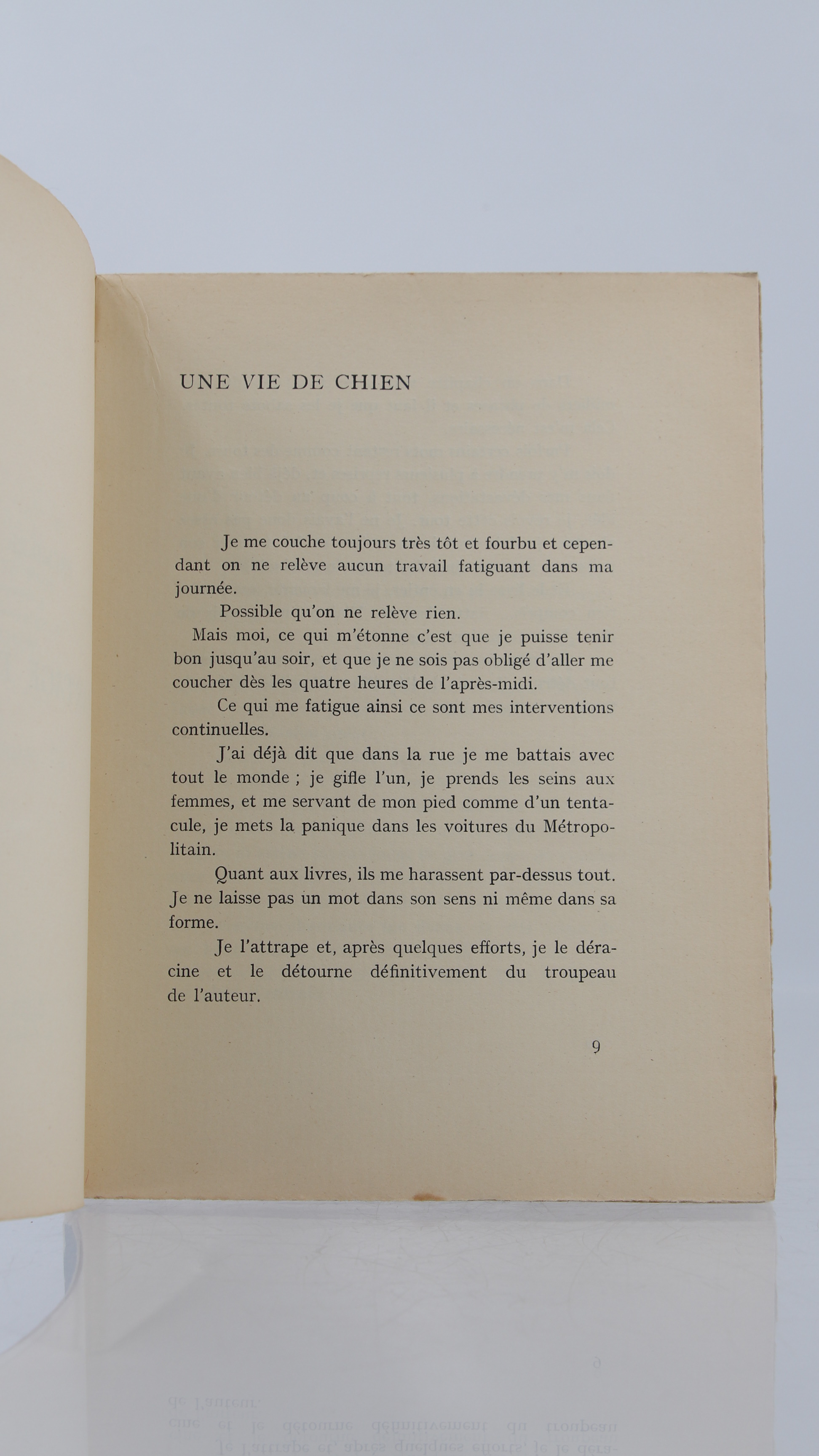 UNE VIE DE CHIEN

Je me couche toujours très tôt et fourbu et cependant on ne relève aucun travail fatiguant dans ma journée.

Possible qu'on ne relève rien.

Mais moi, ce qui m'étonne c'est que je puisse tenir bon jusqu'au soir, et que je ne sois pas obligé d'aller me coucher dès les quatre heures de l'après-midi.

Ce qui me fatigue ainsi ce sont mes interventions continuelles.

J'ai déjà dit que dans la rue je me battais avec tout le monde ; je gifle l'un, je prends les seins aux femmes, et me servant de mon pied comme d'un tentacule, je mets la panique dans les voitures du Métropolitain.

Quant aux livres, ils me harassent par-dessus tout. Je ne laisse pas un mot dans son sens ni même dans sa forme.

Je l'attrape et, après quelques efforts, je le déracine et le détourne définitivement du troupeau de l'auteur.

9